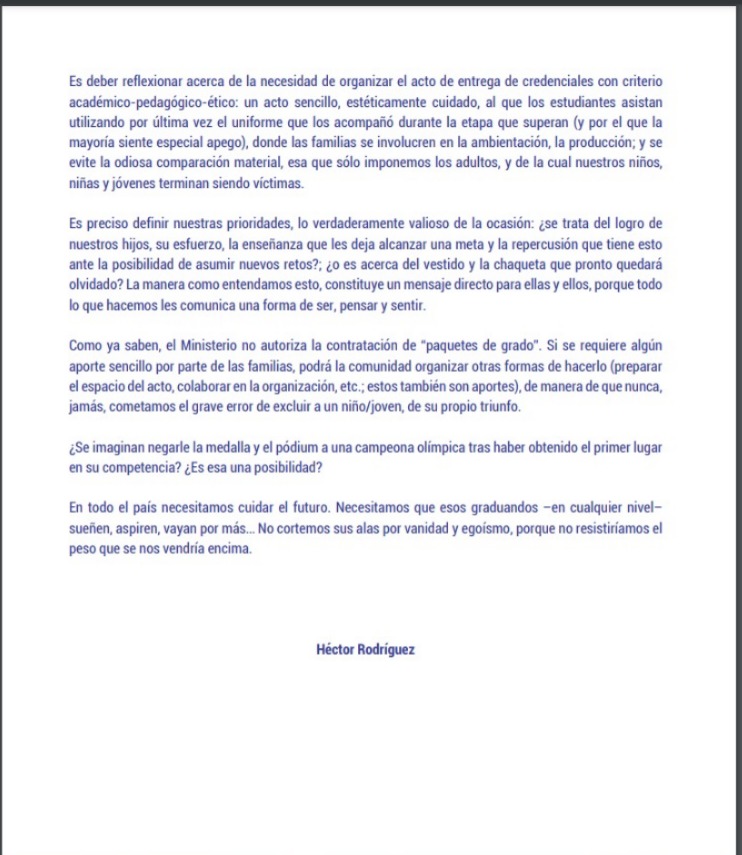 Es deber reflexionar acerca de la necesidad de organizar el acto de entrega de credenciales con criterio académico-pedagógico-ético: un acto sencillo, estéticamente cuidado, al que los estudiantes asistan utilizando por última vez el uniforme que los acompañó durante la etapa que superan (y por el que la mayoría siente especial apego), donde las familias se involucren en la ambientación, la producción; y se evite la odiosa comparación material, esa que sólo imponemos los adultos, y de la cual nuestros niños, niñas y jóvenes terminan siendo víctimas.

Es preciso definir nuestras prioridades, lo verdaderamente valioso de la ocasión: ¿se trata del logro de nuestros hijos, su esfuerzo, la enseñanza que les deja alcanzar una meta y la repercusión que tiene esto ante la posibilidad de asumir nuevos retos?; ¿o es acerca del vestido y la chaqueta que pronto quedará olvidado? La manera como entendamos esto, constituye un mensaje directo para ellas y ellos, porque todo lo que hacemos les comunica una forma de ser, pensar y sentir.

Como ya saben, el Ministerio no autoriza la contratación de "paquetes de grado". Si se requiere algún aporte sencillo por parte de las familias, podrá la comunidad organizar otras formas de hacerlo (preparar el espacio del acto, colaborar en la organización, etc.; estos también son aportes), de manera de que nunca, jamás, cometamos el grave error de excluir a un niño/joven, de su propio triunfo.

¿Se imaginan negarle la medalla y el pódium a una campeona olímpica tras haber obtenido el primer lugar en su competencia? ¿Es esa una posibilidad?

En todo el país necesitamos cuidar el futuro. Necesitamos que esos graduandos –en cualquier nivel– sueñen, aspiren, vayan por más... No cortemos sus alas por vanidad y egoísmo, porque no resistiríamos el peso que se nos vendría encima.

Héctor Rodríguez